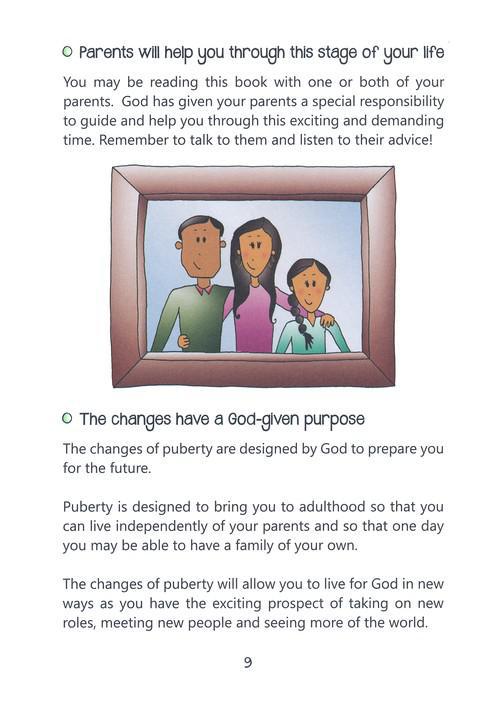 Parents will help you through this stage of your life

You may be reading this book with one or both of your parents. God has given your parents a special responsibility to guide and help you through this exciting and demanding time. Remember to talk to them and listen to their advice!

The changes have a God-given purpose

The changes of puberty are designed by God to prepare you for the future.

Puberty is designed to bring you to adulthood so that you can live independently of your parents and so that one day you may be able to have a family of your own.

The changes of puberty will allow you to live for God in new ways as you have the exciting prospect of taking on new roles, meeting new people and seeing more of the world.

9